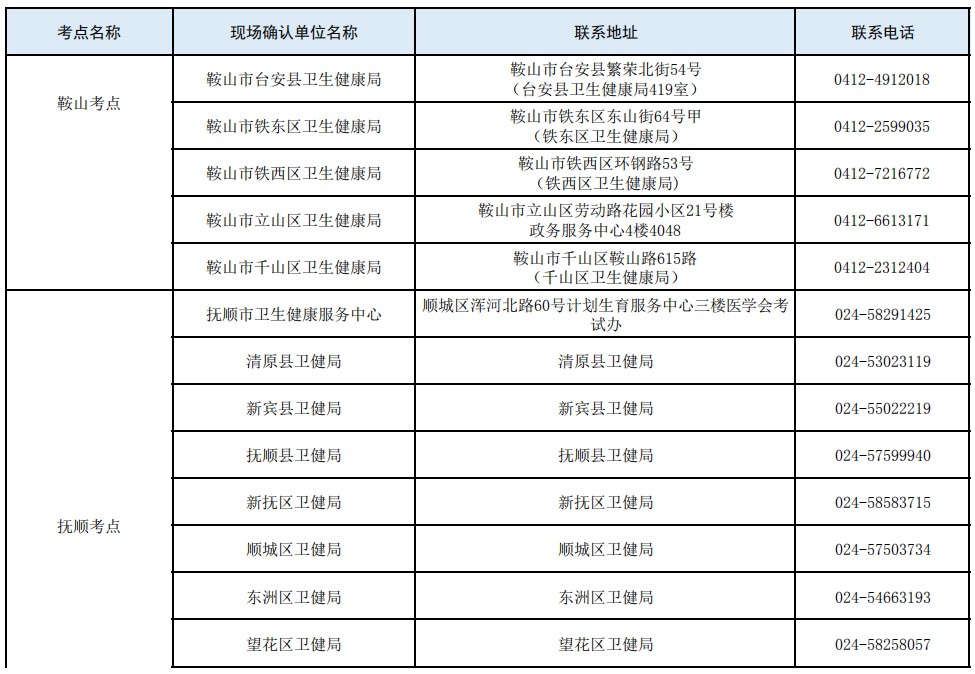 | 考点名称 | 现场确认单位名称 | 联系地址 | 联系电话 |
|---|---|---|---|
| 鞍山考点 | 鞍山市台安县卫生健康局 | 鞍山市台安县繁荣北街54号（台安县卫生健康局419室） | 0412-4912018 |
| | 鞍山市铁东区卫生健康局 | 鞍山市铁东区东山街64号甲（铁东区卫生健康局） | 0412-2599035 |
| | 鞍山市铁西区卫生健康局 | 鞍山市铁西区环钢路53号（铁西区卫生健康局） | 0412-7216772 |
| | 鞍山市立山区卫生健康局 | 鞍山市立山区劳动路花园小区21号楼政务服务中心4楼4048 | 0412-6613171 |
| | 鞍山市千山区卫生健康局 | 鞍山市千山区鞍山路615路（千山区卫生健康局） | 0412-2312404 |
| 抚顺考点 | 抚顺市卫生健康服务中心 | 顺城区浑河北路60号计划生育服务中心三楼医学会考试办 | 024-58291425 |
| | 清原县卫健局 | 清原县卫健局 | 024-53023119 |
| | 新宾县卫健局 | 新宾县卫健局 | 024-55022219 |
| | 抚顺县卫健局 | 抚顺县卫健局 | 024-57599940 |
| | 新抚区卫健局 | 新抚区卫健局 | 024-58583715 |
| | 顺城区卫健局 | 顺城区卫健局 | 024-57503734 |
| | 东洲区卫健局 | 东洲区卫健局 | 024-54663193 |
| | 望花区卫健局 | 望花区卫健局 | 024-58258057 |